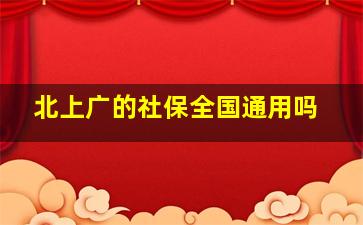 北上广的社保全国通用吗